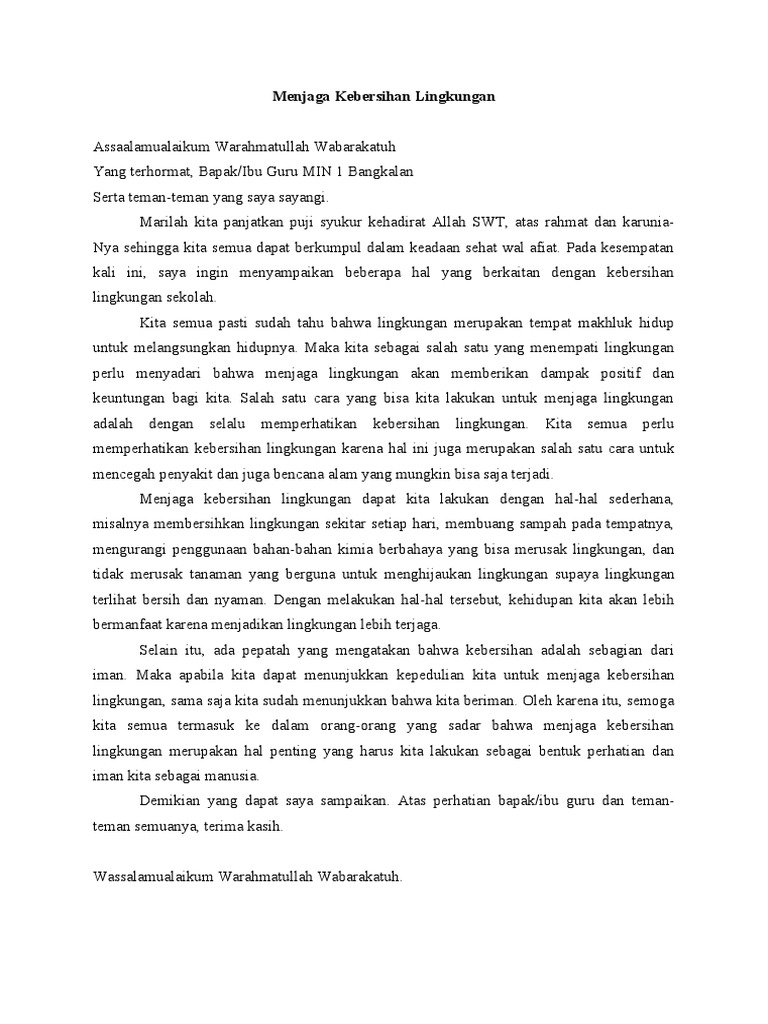 Menjaga Kebersihan Lingkungan

Assaalamualaikum Warahmatullah Wabarakatuh
Yang terhormat, Bapak/Ibu Guru MIN 1 Bangkalan
Serta teman-teman yang saya sayangi.

Marilah kita panjatkan puji syukur kehadirat Allah SWT, atas rahmat dan karunia-Nya sehingga kita semua dapat berkumpul dalam keadaan sehat wal afiat. Pada kesempatan kali ini, saya ingin menyampaikan beberapa hal yang berkaitan dengan kebersihan lingkungan sekolah.

Kita semua pasti sudah tahu bahwa lingkungan merupakan tempat makhluk hidup untuk melangsungkan hidupnya. Maka kita sebagai salah satu yang menempati lingkungan perlu menyadari bahwa menjaga lingkungan akan memberikan dampak positif dan keuntungan bagi kita. Salah satu cara yang bisa kita lakukan untuk menjaga lingkungan adalah dengan selalu memperhatikan kebersihan lingkungan. Kita semua perlu memperhatikan kebersihan lingkungan karena hal ini juga merupakan salah satu cara untuk mencegah penyakit dan juga bencana alam yang mungkin bisa saja terjadi.

Menjaga kebersihan lingkungan dapat kita lakukan dengan hal-hal sederhana, misalnya membersihkan lingkungan sekitar setiap hari, membuang sampah pada tempatnya, mengurangi penggunaan bahan-bahan kimia berbahaya yang bisa merusak lingkungan, dan tidak merusak tanaman yang berguna untuk menghijaukan lingkungan supaya lingkungan terlihat bersih dan nyaman. Dengan melakukan hal-hal tersebut, kehidupan kita akan lebih bermanfaat karena menjadikan lingkungan lebih terjaga.

Selain itu, ada pepatah yang mengatakan bahwa kebersihan adalah sebagian dari iman. Maka apabila kita dapat menunjukkan kepedulian kita untuk menjaga kebersihan lingkungan, sama saja kita sudah menunjukkan bahwa kita beriman. Oleh karena itu, semoga kita semua termasuk ke dalam orang-orang yang sadar bahwa menjaga kebersihan lingkungan merupakan hal penting yang harus kita lakukan sebagai bentuk perhatian dan iman kita sebagai manusia.

Demikian yang dapat saya sampaikan. Atas perhatian bapak/ibu guru dan teman-teman semuanya, terima kasih.

Wassalamualaikum Warahmatullah Wabarakatuh.